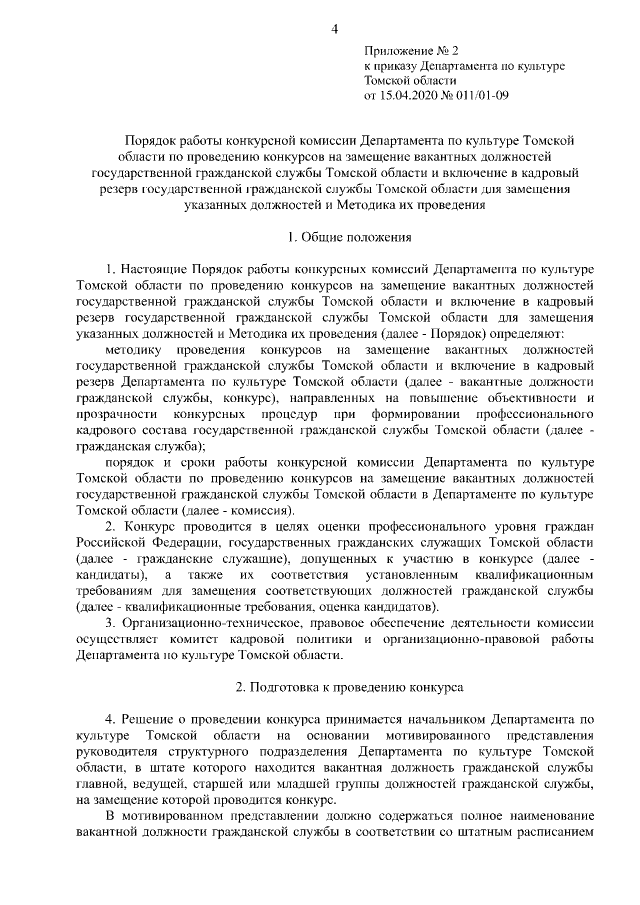 4

Приложение № 2
к приказу Департамента по культуре Томской области
от 15.04.2020 № 011/01-09

Порядок работы конкурсной комиссии Департамента по культуре Томской области по проведению конкурсов на замещение вакантных должностей государственной гражданской службы Томской области и включение в кадровый резерв государственной гражданской службы Томской области для замещения указанных должностей и Методика их проведения

1. Общие положения

1. Настоящие Порядок работы конкурсных комиссий Департамента по культуре Томской области по проведению конкурсов на замещение вакантных должностей государственной гражданской службы Томской области и включение в кадровый резерв государственной гражданской службы Томской области для замещения указанных должностей и Методика их проведения (далее - Порядок) определяют:

методику проведения конкурсов на замещение вакантных должностей государственной гражданской службы Томской области и включение в кадровый резерв Департамента по культуре Томской области (далее - вакантные должности гражданской службы, конкурс), направленных на повышение объективности и прозрачности конкурсных процедур при формировании профессионального кадрового состава государственной гражданской службы Томской области (далее - гражданская служба);

порядок и сроки работы конкурсной комиссии Департамента по культуре Томской области по проведению конкурсов на замещение вакантных должностей государственной гражданской службы Томской области в Департаменте по культуре Томской области (далее - комиссия).

2. Конкурс проводится в целях оценки профессионального уровня граждан Российской Федерации, государственных гражданских служащих Томской области (далее - гражданские служащие), допущенных к участию в конкурсе (далее - кандидаты), а также их соответствия установленным квалификационным требованиям для замещения соответствующих должностей гражданской службы (далее - квалификационные требования, оценка кандидатов).

3. Организационно-техническое, правовое обеспечение деятельности комиссии осуществляет комитет кадровой политики и организационно-правовой работы Департамента по культуре Томской области.

2. Подготовка к проведению конкурса

4. Решение о проведении конкурса принимается начальником Департамента по культуре Томской области на основании мотивированного представления руководителя структурного подразделения Департамента по культуре Томской области, в штате которого находится вакантная должность гражданской службы главной, ведущей, старшей или младшей группы должностей гражданской службы, на замещение которой проводится конкурс.

В мотивированном представлении должно содержаться полное наименование вакантной должности гражданской службы в соответствии со штатным расписанием